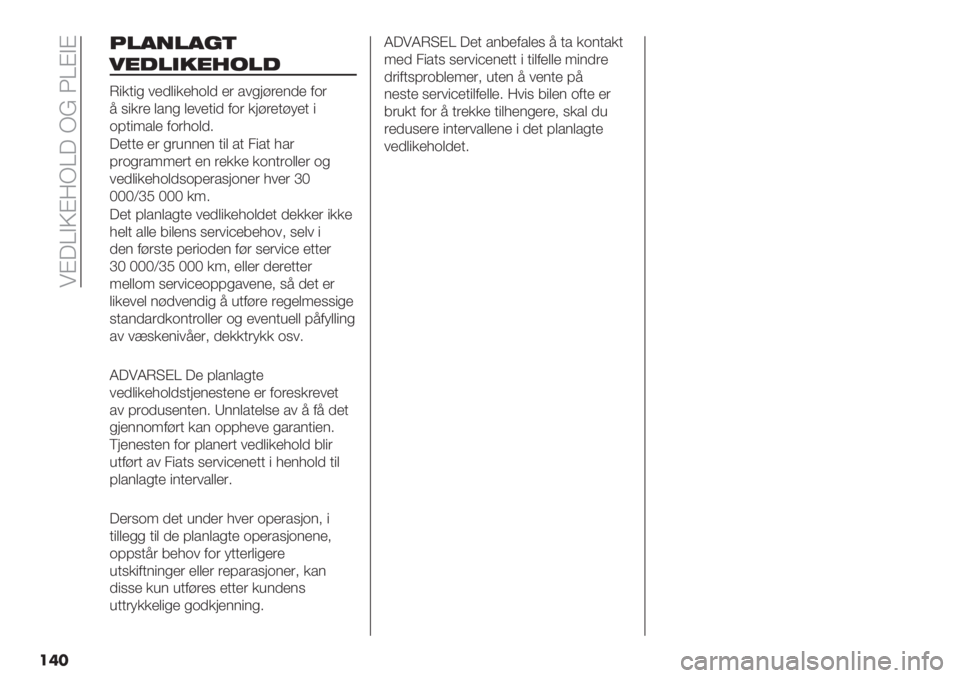 VEDLIKEHOLD OG PLEIE

PLANLAGT VEDLIKEHOLD

Riktig vedlikehold er avgjørende for å sikre lang levetid for kjøretøyet i optimale forhold.
Dette er grunnen til at Fiat har programmert en rekke kontroller og vedlikeholdsoperasjoner hver 30 000/35 000 km.
Det planlagte vedlikeholdet dekker ikke helt alle bilens servicebehov, selv i den første perioden før service etter 30 000/35 000 km, eller deretter mellom serviceoppgavene, så det er likevel nødvendig å utføre regelmessige standardkontroller og eventuell påfylling av væskenivåer, dekktrykk osv.

ADVARSEL De planlagte vedlikeholdstjenestene er foreskrevet av produsenten. Unnlatelse av å få det gjennomført kan oppheve garantien. Tjenesten for planert vedlikehold blir utført av Fiats servicenett i henhold til planlagte intervaller.

Dersom det under hver operasjon, i tillegg til de planlagte operasjonene, oppstår behov for ytterligere utskiftninger eller reparasjoner, kan disse kun utføres etter kundens uttrykkelige godkjenning.

ADVARSEL Det anbefales å ta kontakt med Fiats servicenett i tilfelle mindre driftsproblemer, uten å vente på neste servicetilfelle. Hvis bilen ofte er brukt for å trekke tilhengere, skal du redusere intervallene i det planlagte vedlikeholdet.

140

carmanualsonline.info